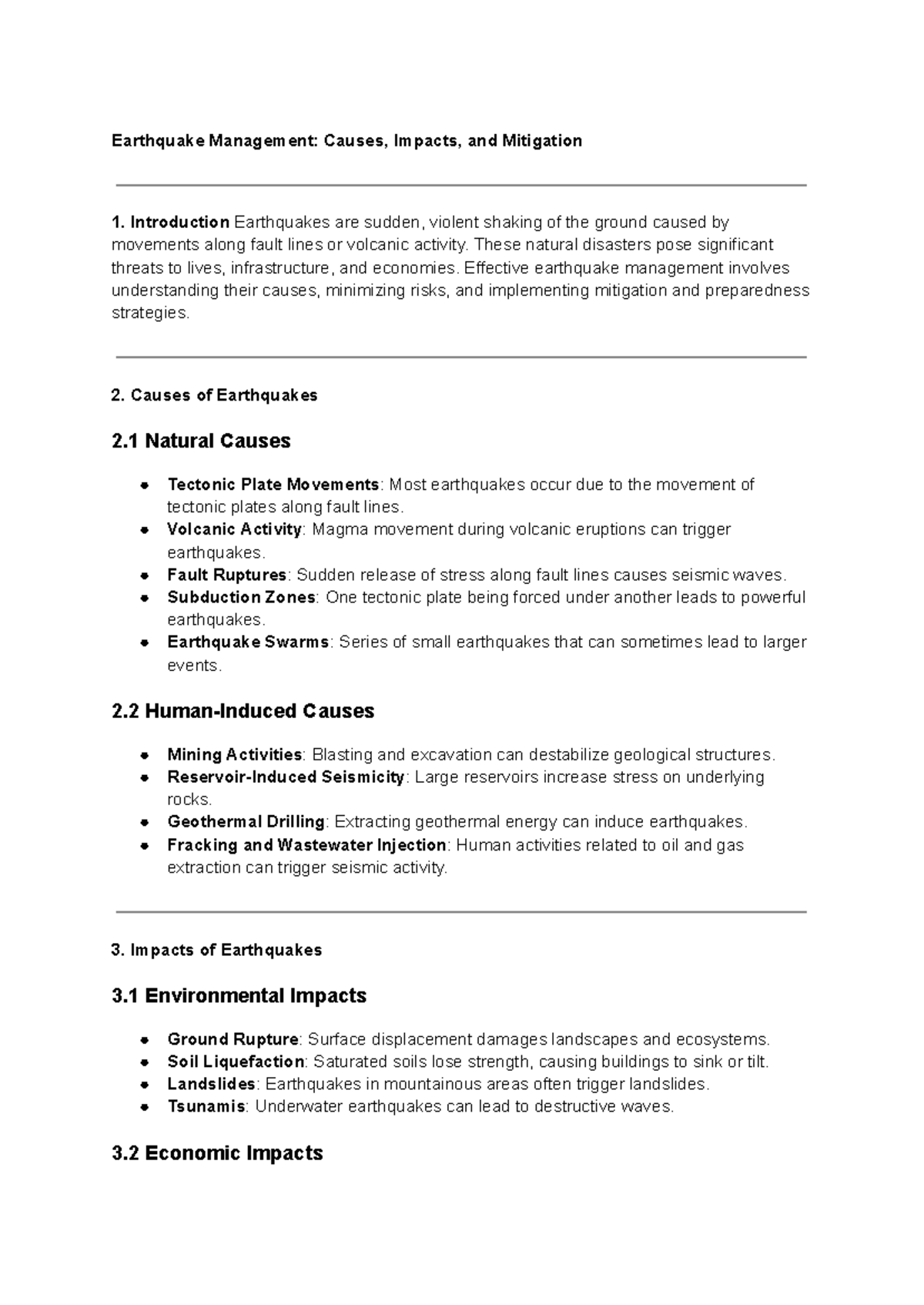 Earthquake Management: Causes, Impacts, and Mitigation

1. Introduction Earthquakes are sudden, violent shaking of the ground caused by movements along fault lines or volcanic activity. These natural disasters pose significant threats to lives, infrastructure, and economies. Effective earthquake management involves understanding their causes, minimizing risks, and implementing mitigation and preparedness strategies.

2. Causes of Earthquakes

2.1 Natural Causes

• Tectonic Plate Movements: Most earthquakes occur due to the movement of tectonic plates along fault lines.
• Volcanic Activity: Magma movement during volcanic eruptions can trigger earthquakes.
• Fault Ruptures: Sudden release of stress along fault lines causes seismic waves.
• Subduction Zones: One tectonic plate being forced under another leads to powerful earthquakes.
• Earthquake Swarms: Series of small earthquakes that can sometimes lead to larger events.

2.2 Human-Induced Causes

• Mining Activities: Blasting and excavation can destabilize geological structures.
• Reservoir-Induced Seismicity: Large reservoirs increase stress on underlying rocks.
• Geothermal Drilling: Extracting geothermal energy can induce earthquakes.
• Fracking and Wastewater Injection: Human activities related to oil and gas extraction can trigger seismic activity.

3. Impacts of Earthquakes

3.1 Environmental Impacts

• Ground Rupture: Surface displacement damages landscapes and ecosystems.
• Soil Liquefaction: Saturated soils lose strength, causing buildings to sink or tilt.
• Landslides: Earthquakes in mountainous areas often trigger landslides.
• Tsunamis: Underwater earthquakes can lead to destructive waves.

3.2 Economic Impacts